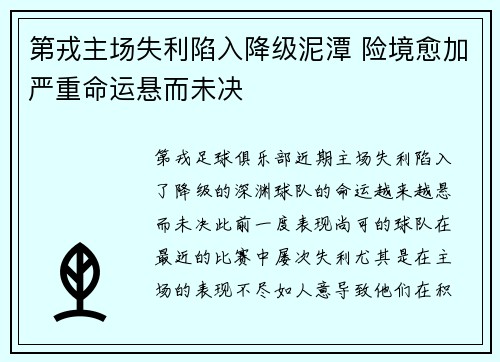 第戎主场失利陷入降级泥潭 险境愈加严重命运悬而未决

第戎足球俱乐部近期主场失利陷入了降级的深渊球队的命运越来越悬而未决此前一度表现尚可的球队在最近的比赛中屡次失利尤其是在主场的表现不尽如人意导致他们在积